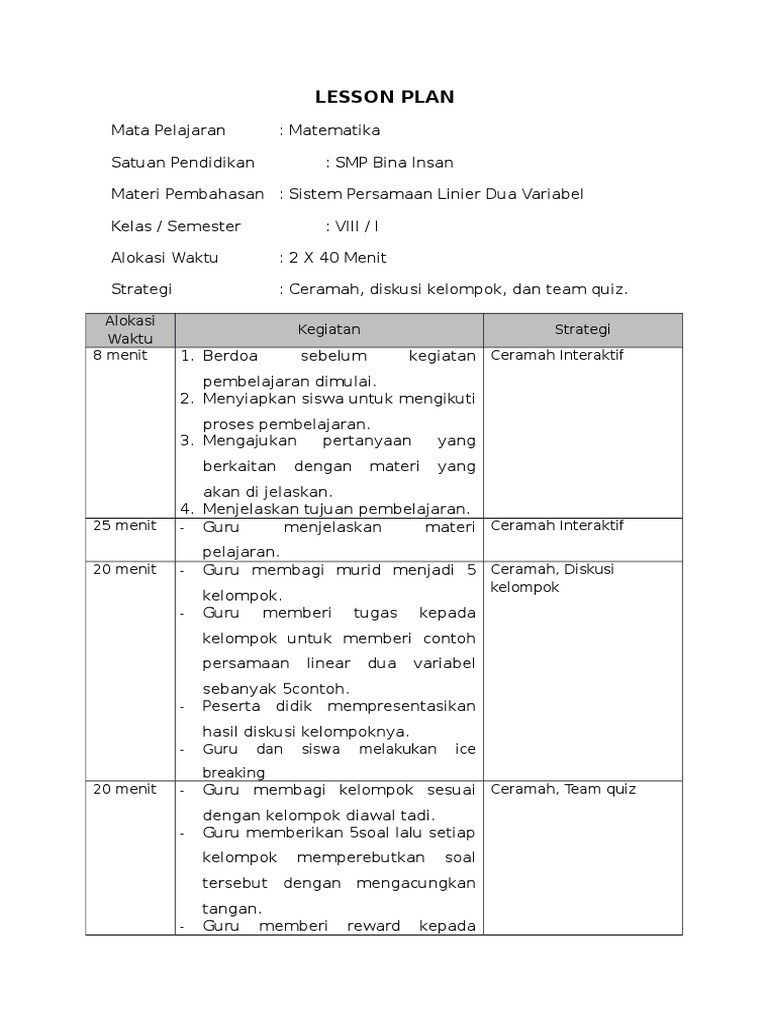 LESSON PLAN

Mata Pelajaran : Matematika

Satuan Pendidikan : SMP Bina Insan

Materi Pembahasan : Sistem Persamaan Linier Dua Variabel

Kelas / Semester : VIII / I

Alokasi Waktu : 2 X 40 Menit

Strategi : Ceramah, diskusi kelompok, dan team quiz.

| Alokasi Waktu | Kegiatan | Strategi |
|---|---|---|
| 8 menit | 1. Berdoa sebelum kegiatan pembelajaran dimulai. 2. Menyiapkan siswa untuk mengikuti proses pembelajaran. 3. Mengajukan pertanyaan yang berkaitan dengan materi yang akan di jelaskan. 4. Menjelaskan tujuan pembelajaran. | Ceramah Interaktif |
| 25 menit | - Guru menjelaskan materi pelajaran. | Ceramah Interaktif |
| 20 menit | - Guru membagi murid menjadi 5 kelompok. - Guru memberi tugas kepada kelompok untuk memberi contoh persamaan linear dua variabel sebanyak 5contoh. - Peserta didik mempresentasikan hasil diskusi kelompoknya. - Guru dan siswa melakukan ice breaking | Ceramah, Diskusi kelompok |
| 20 menit | - Guru membagi kelompok sesuai dengan kelompok diawal tadi. - Guru memberikan 5soal lalu setiap kelompok memperebutkan soal tersebut dengan mengacungkan tangan. - Guru memberi reward kepada | Ceramah, Team quiz |